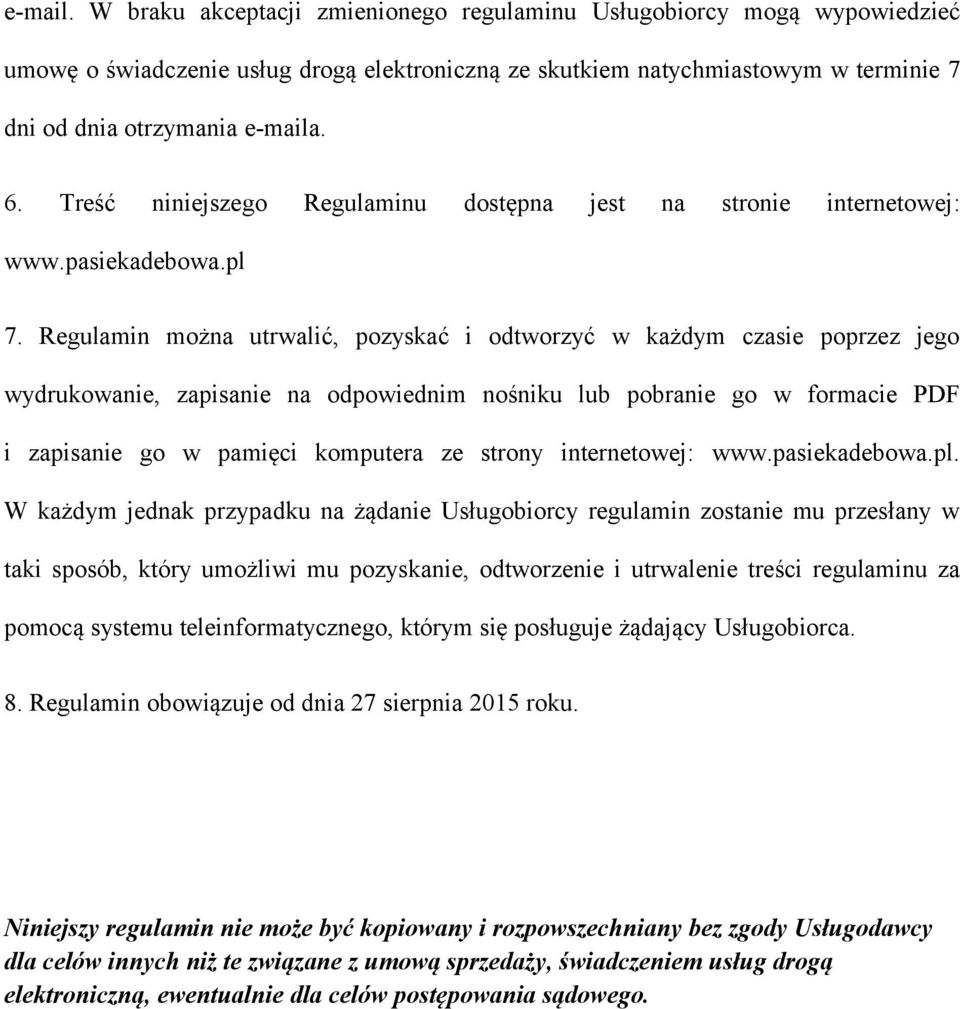 e-mail. W braku akceptacji zmienionego regulaminu Usługobiorcy mogą wypowiedzieć umowę o świadczenie usług drogą elektroniczną ze skutkiem natychmiastowym w terminie 7 dni od dnia otrzymania e-maila.

6. Treść niniejszego Regulaminu dostępna jest na stronie internetowej: www.pasiekadebowa.pl

7. Regulamin można utrwalić, pozyskać i odtworzyć w każdym czasie poprzez jego wydrukowanie, zapisanie na odpowiednim nośniku lub pobranie go w formacie PDF i zapisanie go w pamięci komputera ze strony internetowej: www.pasiekadebowa.pl. W każdym jednak przypadku na żądanie Usługobiorcy regulamin zostanie mu przesłany w taki sposób, który umożliwi mu pozyskanie, odtworzenie i utrwalenie treści regulaminu za pomocą systemu teleinformatycznego, którym się posługuje żądający Usługobiorca.

8. Regulamin obowiązuje od dnia 27 sierpnia 2015 roku.

Niniejszy regulamin nie może być kopiowany i rozpowszechniany bez zgody Usługodawcy dla celów innych niż te związane z umową sprzedaży, świadczeniem usług drogą elektroniczną, ewentualnie dla celów postępowania sądowego.